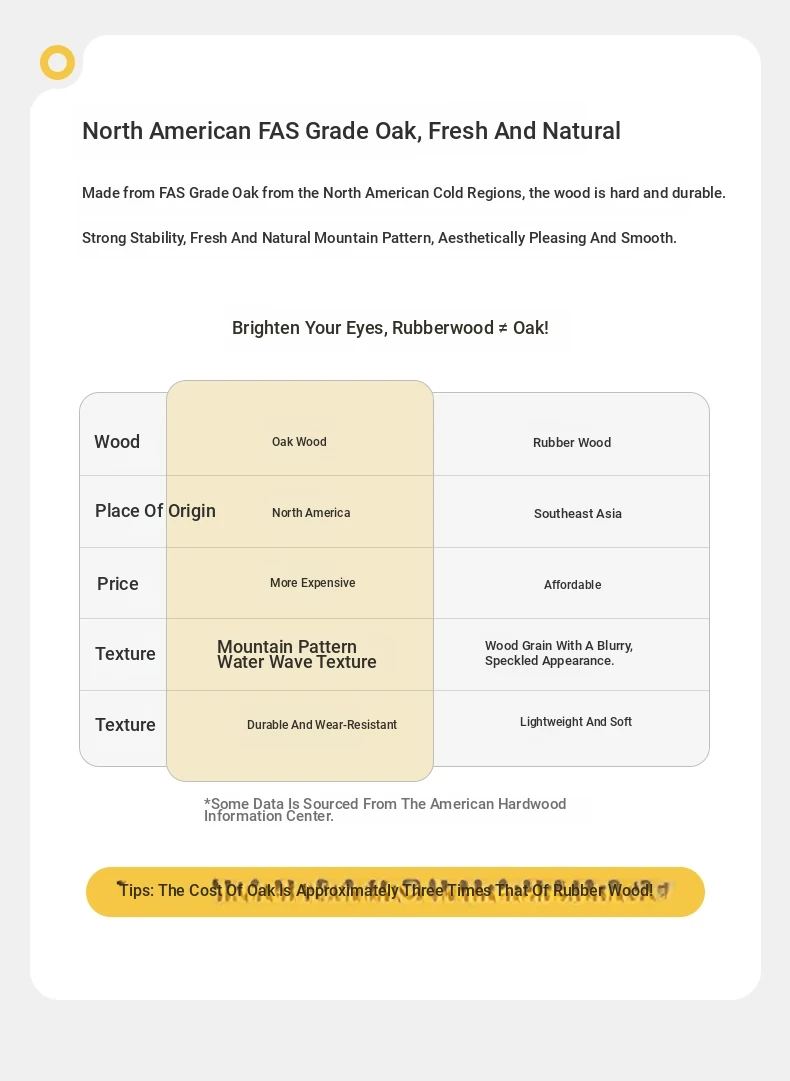 North American FAS Grade Oak, Fresh And Natural

Made from FAS Grade Oak from the North American Cold Regions, the wood is hard and durable.

Strong Stability, Fresh And Natural Mountain Pattern, Aesthetically Pleasing And Smooth.

Brighten Your Eyes, Rubberwood ≠ Oak!

| Wood | Oak Wood | Rubber Wood |
|---|---|---|
| Place Of Origin | North America | Southeast Asia |
| Price | More Expensive | Affordable |
| Texture | Mountain Pattern Water Wave Texture | Wood Grain With A Blurry, Speckled Appearance. |
| Texture | Durable And Wear-Resistant | Lightweight And Soft |

*Some Data Is Sourced From The American Hardwood Information Center.

Tips: The Cost Of Oak Is Approximately Three Times That Of Rubber Wood!